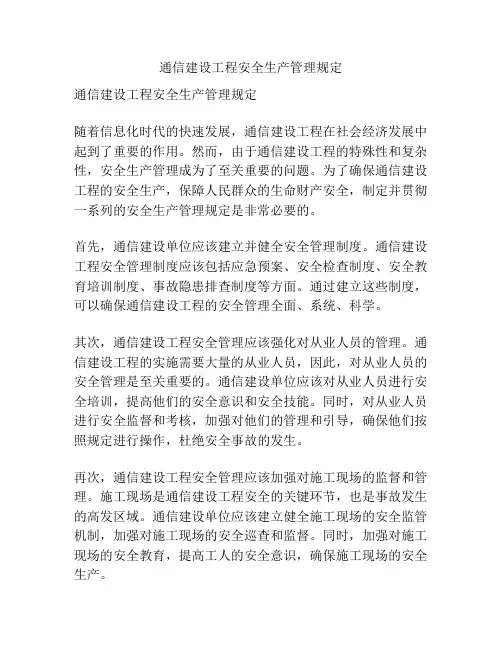 通信建设工程安全生产管理规定

通信建设工程安全生产管理规定

随着信息化时代的快速发展，通信建设工程在社会经济发展中起到了重要的作用。然而，由于通信建设工程的特殊性和复杂性，安全生产管理成为了至关重要的问题。为了确保通信建设工程的安全生产，保障人民群众的生命财产安全，制定并贯彻一系列的安全生产管理规定是非常必要的。

首先，通信建设单位应该建立并健全安全管理制度。通信建设工程安全管理制度应该包括应急预案、安全检查制度、安全教育培训制度、事故隐患排查制度等方面。通过建立这些制度，可以确保通信建设工程的安全管理全面、系统、科学。

其次，通信建设工程安全管理应该强化对从业人员的管理。通信建设工程的实施需要大量的从业人员，因此，对从业人员的安全管理是至关重要的。通信建设单位应该对从业人员进行安全培训，提高他们的安全意识和安全技能。同时，对从业人员进行安全监督和考核，加强对他们的管理和引导，确保他们按照规定进行操作，杜绝安全事故的发生。

再次，通信建设工程安全管理应该加强对施工现场的监督和管理。施工现场是通信建设工程安全的关键环节，也是事故发生的高发区域。通信建设单位应该建立健全施工现场的安全监管机制，加强对施工现场的安全巡查和监督。同时，加强对施工现场的安全教育，提高工人的安全意识，确保施工现场的安全生产。